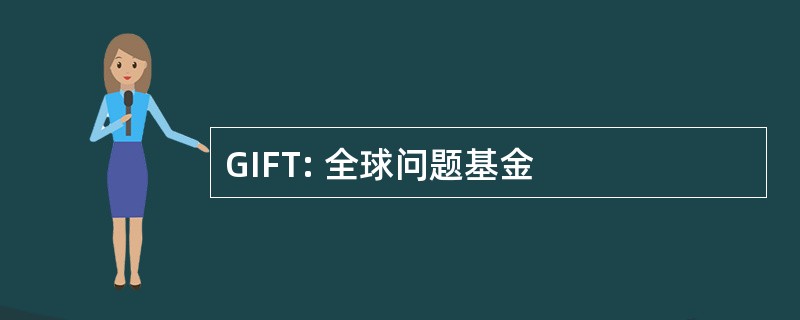 GIFT: 全球问题基金